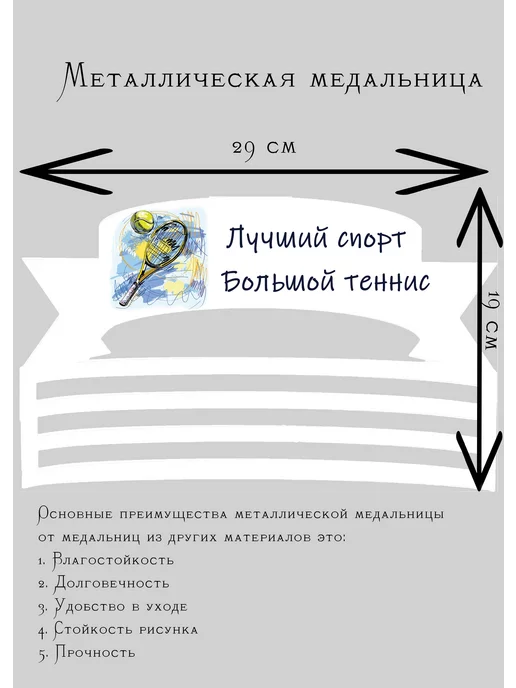 Металлическая медальница

29 см

Лучший спорт
Большой теннис

19 см

Основные преимущества металлической медальницы от медальниц из других материалов это:
1. Влагостойкость
2. Долговечность
3. Удобство в уходе
4. Стойкость рисунка
5. Прочность